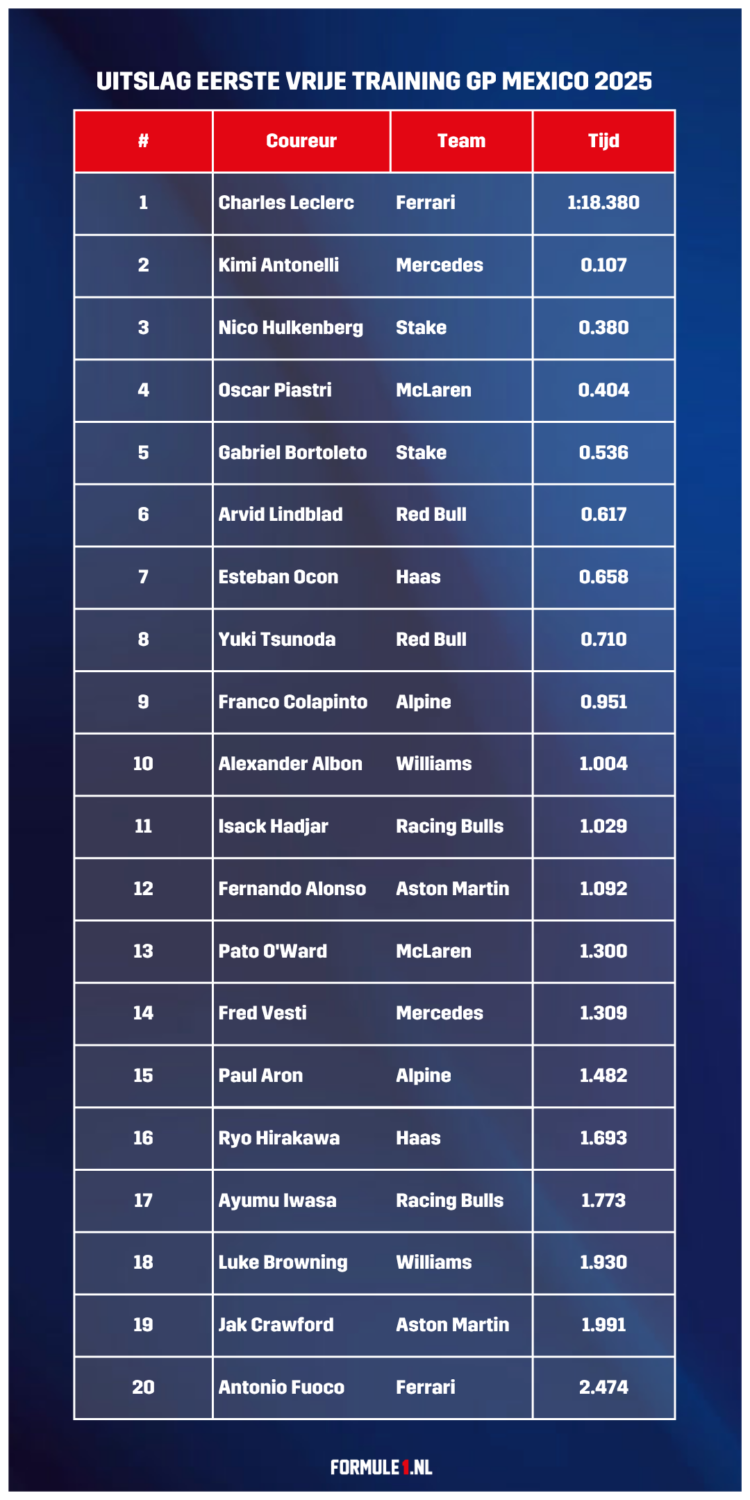 UITSLAG EERSTE VRIJE TRAINING GP MEXICO 2025

| # | Coureur | Team | Tijd |
|---|---|---|---|
| 1 | Charles Leclerc | Ferrari | 1:18.380 |
| 2 | Kimi Antonelli | Mercedes | 0.107 |
| 3 | Nico Hulkenberg | Stake | 0.380 |
| 4 | Oscar Piastri | McLaren | 0.404 |
| 5 | Gabriel Bortoleto | Stake | 0.536 |
| 6 | Arvid Lindblad | Red Bull | 0.617 |
| 7 | Esteban Ocon | Haas | 0.658 |
| 8 | Yuki Tsunoda | Red Bull | 0.710 |
| 9 | Franco Colapinto | Alpine | 0.951 |
| 10 | Alexander Albon | Williams | 1.004 |
| 11 | Isack Hadjar | Racing Bulls | 1.029 |
| 12 | Fernando Alonso | Aston Martin | 1.092 |
| 13 | Pato O'Ward | McLaren | 1.300 |
| 14 | Fred Vesti | Mercedes | 1.309 |
| 15 | Paul Aron | Alpine | 1.482 |
| 16 | Ryo Hirakawa | Haas | 1.693 |
| 17 | Ayumu Iwasa | Racing Bulls | 1.773 |
| 18 | Luke Browning | Williams | 1.930 |
| 19 | Jak Crawford | Aston Martin | 1.991 |
| 20 | Antonio Fuoco | Ferrari | 2.474 |

FORMULE1.NL